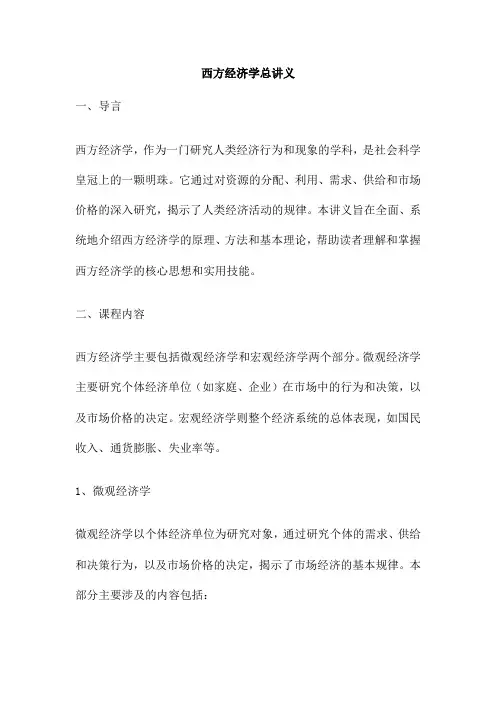 西方经济学总讲义

一、导言

西方经济学，作为一门研究人类经济行为和现象的学科，是社会科学皇冠上的一颗明珠。它通过对资源的分配、利用、需求、供给和市场价格的深入研究，揭示了人类经济活动的规律。本讲义旨在全面、系统地介绍西方经济学的原理、方法和基本理论，帮助读者理解和掌握西方经济学的核心思想和实用技能。

二、课程内容

西方经济学主要包括微观经济学和宏观经济学两个部分。微观经济学主要研究个体经济单位（如家庭、企业）在市场中的行为和决策，以及市场价格的决定。宏观经济学则整个经济系统的总体表现，如国民收入、通货膨胀、失业率等。

1、微观经济学

微观经济学以个体经济单位为研究对象，通过研究个体的需求、供给和决策行为，以及市场价格的决定，揭示了市场经济的基本规律。本部分主要涉及的内容包括：